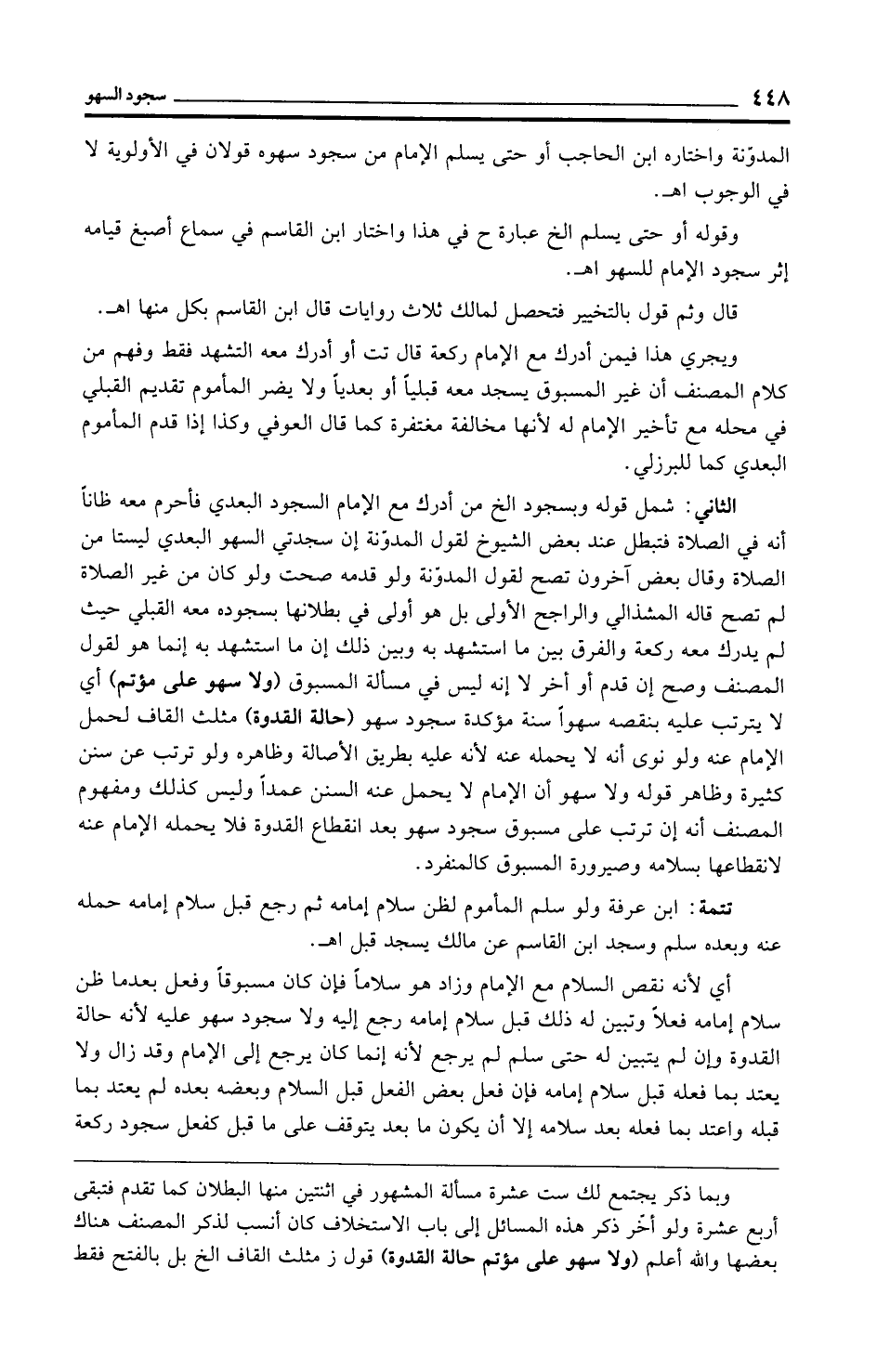 ٤٤٨ سجود السهو

المدوّنة واختاره ابن الحاجب أو حتى يسلم الإمام من سجود سهوه قولان في الأولوية لا في الوجوب اهـ.

وقوله أو حتى يسلم الخ عبارة ح في هذا واختار ابن القاسم في سماع أصبغ قيامه إثر سجود الإمام للسهو اهـ.

قال وثم قول بالتخيير فتحصل لمالك ثلاث روايات قال ابن القاسم بكل منها اهـ.

ويجري هذا فيمن أدرك مع الإمام ركعة قال تت أو أدرك معه التشهد فقط وفهم من كلام المصنف أن غير المسبوق يسجد معه قبلياً أو بعدياً ولا يضر المأموم تقديم القبلي في محله مع تأخير الإمام له لأنها مخالفة مغتفرة كما قال العوفي وكذا إذا قدم المأموم البعدي كما للبرزلي.

الثاني: شمل قوله وبسجود الخ من أدرك مع الإمام السجود البعدي فأحرم معه ظاناً أنه في الصلاة فتبطل عند بعض الشيوخ لقول المدوّنة إن سجدتي السهو البعدي ليستا من الصلاة وقال بعض آخرون تصح لقول المدوّنة ولو قدمه صحت ولو كان من غير الصلاة لم تصح قاله المشذالي والراجح الأولى بل هو أولى في بطلانها بسجوده معه القبلي حيث لم يدرك معه ركعة والفرق بين ما استشهد به وبين ذلك إن ما استشهد به إنما هو لقول المصنف وصح إن قدم أو أخر لا إنه ليس في مسألة المسبوق (ولا سهو على مؤتم) أي لا يترتب عليه بنقصه سهواً سنة مؤكدة سجود سهو (حالة القدوة) مثلث القاف لحمل الإمام عنه ولو نوى أنه لا يحمله عنه لأنه عليه بطريق الأصالة وظاهره ولو ترتب عن سنن كثيرة وظاهر قوله ولا سهو أن الإمام لا يحمل عنه السنن عمداً وليس كذلك ومفهوم المصنف أنه إن ترتب على مسبوق سجود سهو بعد انقطاع القدوة فلا يحمله الإمام عنه لانقطاعها بسلامه وصيرورة المسبوق كالمنفرد.

تتمة: ابن عرفة ولو سلم المأموم لظن سلام إمامه ثم رجع قبل سلام إمامه حمله عنه وبعده سلم وسجد ابن القاسم عن مالك يسجد قبل اهـ.

أي لأنه نقص السلام مع الإمام وزاد هو سلاماً فإن كان مسبوقاً وفعل بعدما ظن سلام إمامه فعلاً وتبين له ذلك قبل سلام إمامه رجع إليه ولا سجود سهو عليه لأنه حالة القدوة وإن لم يتبين له حتى سلم لم يرجع لأنه إنما كان يرجع إلى الإمام وقد زال ولا يعتد بما فعله قبل سلام إمامه فإن فعل بعض الفعل قبل السلام وبعضه بعده لم يعتد بما قبله واعتد بما فعله بعد سلامه إلا أن يكون ما بعد يتوقف على ما قبل كفعل سجود ركعة

وبما ذكر يجتمع لك ست عشرة مسألة المشهور في اثنتين منها البطلان كما تقدم فتبقى أربع عشرة ولو أخّر ذكر هذه المسائل إلى باب الاستخلاف كان أنسب لذكر المصنف هناك بعضها والله أعلم (ولا سهو على مؤتم حالة القدوة) قول ز مثلث القاف الخ بل بالفتح فقط